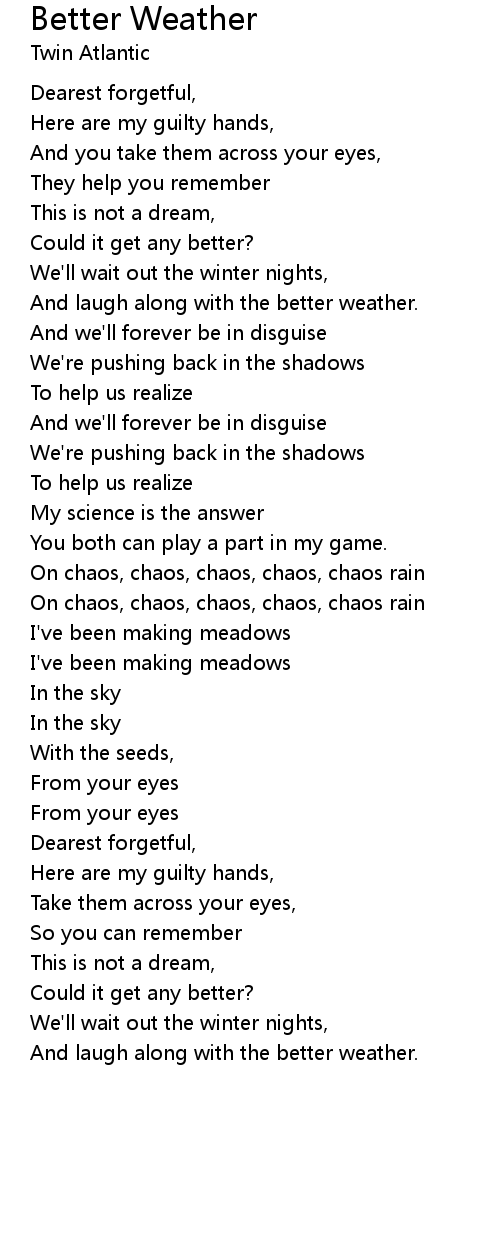 Better Weather
Twin Atlantic

Dearest forgetful,
Here are my guilty hands,
And you take them across your eyes,
They help you remember
This is not a dream,
Could it get any better?
We'll wait out the winter nights,
And laugh along with the better weather.
And we'll forever be in disguise
We're pushing back in the shadows
To help us realize
And we'll forever be in disguise
We're pushing back in the shadows
To help us realize
My science is the answer
You both can play a part in my game.
On chaos, chaos, chaos, chaos, chaos rain
On chaos, chaos, chaos, chaos, chaos rain
I've been making meadows
I've been making meadows
In the sky
In the sky
With the seeds,
From your eyes
From your eyes
Dearest forgetful,
Here are my guilty hands,
Take them across your eyes,
So you can remember
This is not a dream,
Could it get any better?
We'll wait out the winter nights,
And laugh along with the better weather.